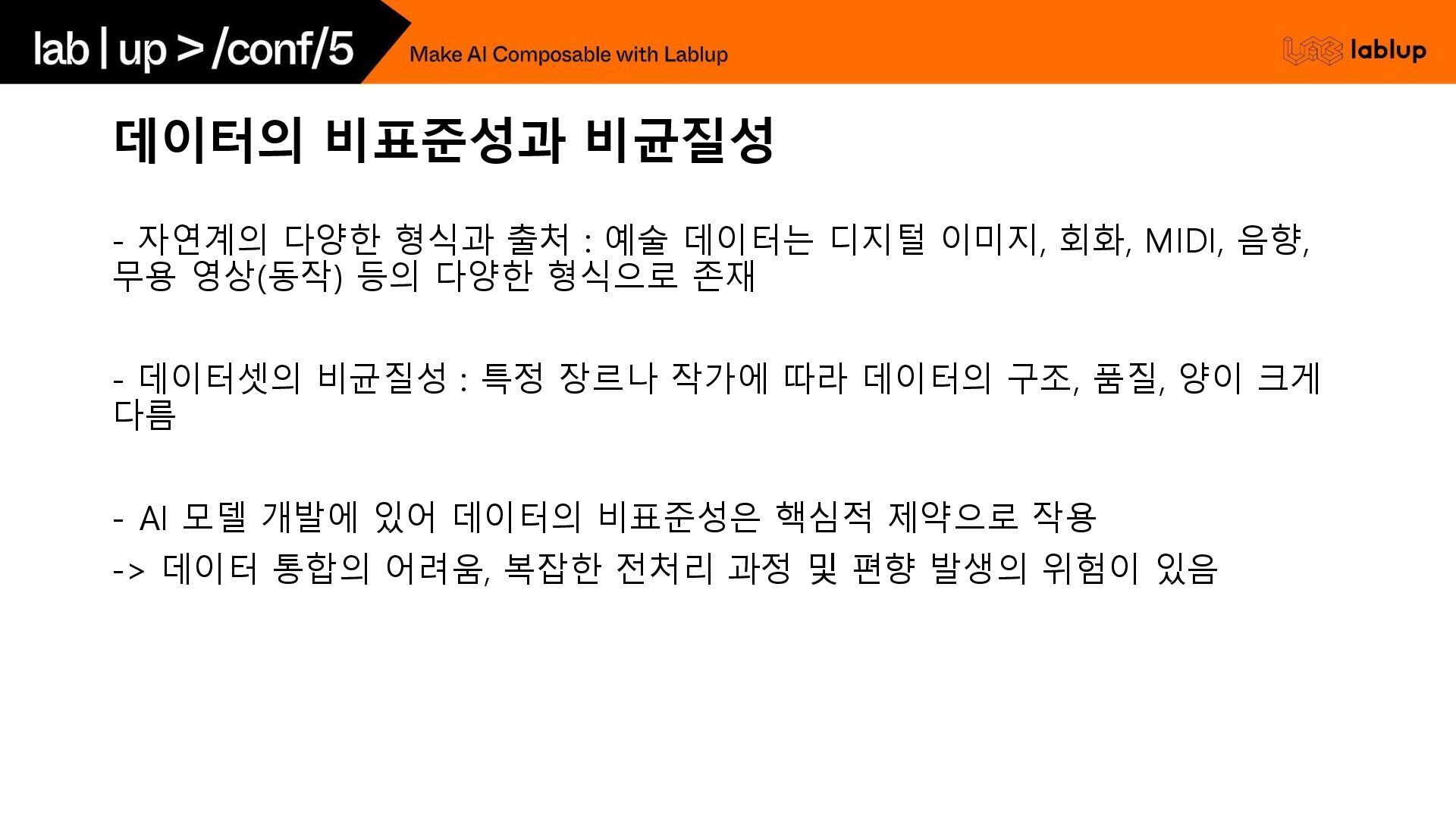 lab | up > /conf/5

Make AI Composable with Lablup

lablup

데이터의 비표준성과 비균질성

- 자연계의 다양한 형식과 출처 : 예술 데이터는 디지털 이미지, 회화, MIDI, 음향, 무용 영상(동작) 등의 다양한 형식으로 존재

- 데이터셋의 비균질성 : 특정 장르나 작가에 따라 데이터의 구조, 품질, 양이 크게 다름

- AI 모델 개발에 있어 데이터의 비표준성은 핵심적 제약으로 작용

-> 데이터 통합의 어려움, 복잡한 전처리 과정 및 편향 발생의 위험이 있음